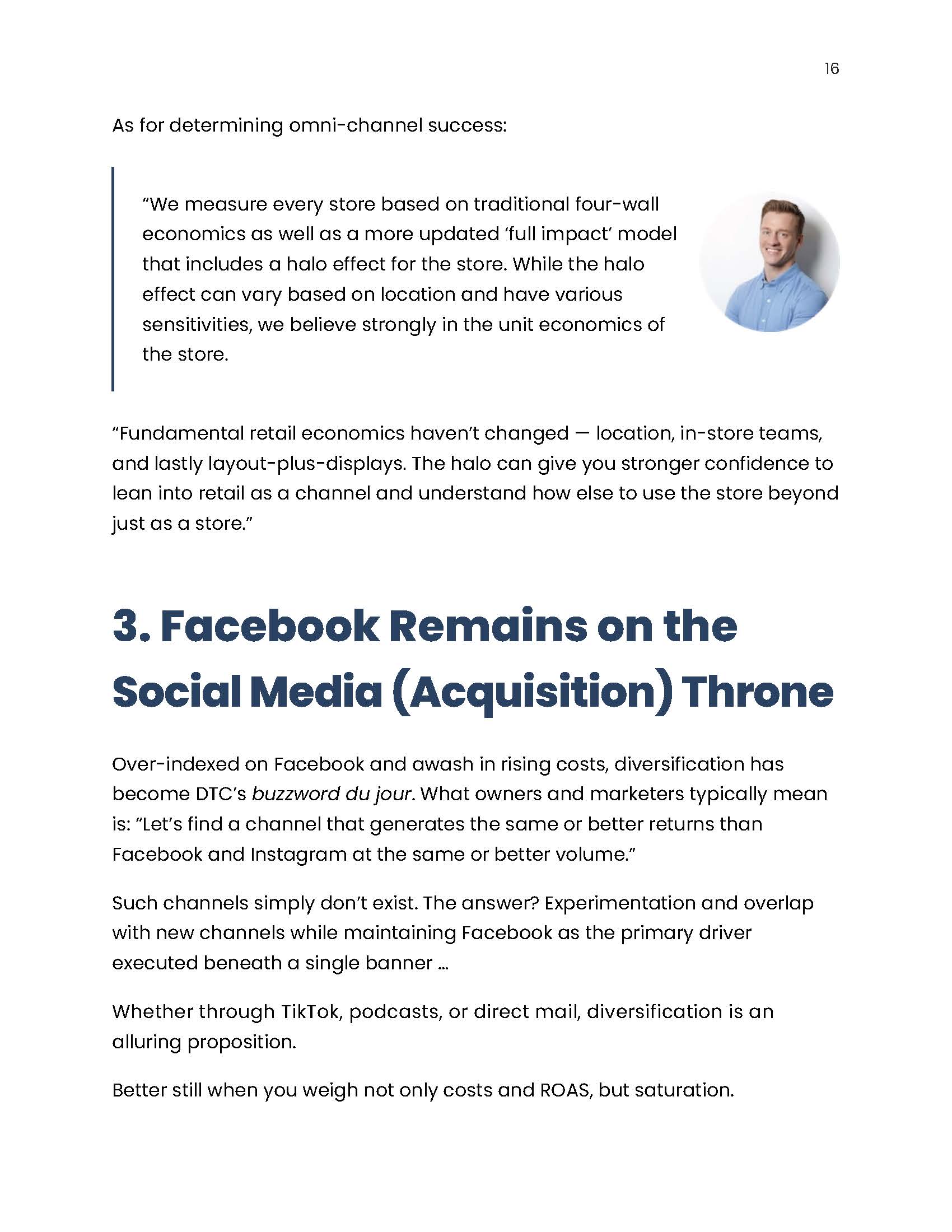 16

As for determining omni-channel success:

“We measure every store based on traditional four-wall economics as well as a more updated ‘full impact’ model that includes a halo effect for the store. While the halo effect can vary based on location and have various sensitivities, we believe strongly in the unit economics of the store.

“Fundamental retail economics haven’t changed — location, in-store teams, and lastly layout-plus-displays. The halo can give you stronger confidence to lean into retail as a channel and understand how else to use the store beyond just as a store.”

3. Facebook Remains on the Social Media (Acquisition) Throne

Over-indexed on Facebook and awash in rising costs, diversification has become DTC’s buzzword du jour. What owners and marketers typically mean is: “Let’s find a channel that generates the same or better returns than Facebook and Instagram at the same or better volume.”

Such channels simply don’t exist. The answer? Experimentation and overlap with new channels while maintaining Facebook as the primary driver executed beneath a single banner …

Whether through TikTok, podcasts, or direct mail, diversification is an alluring proposition.

Better still when you weigh not only costs and ROAS, but saturation.